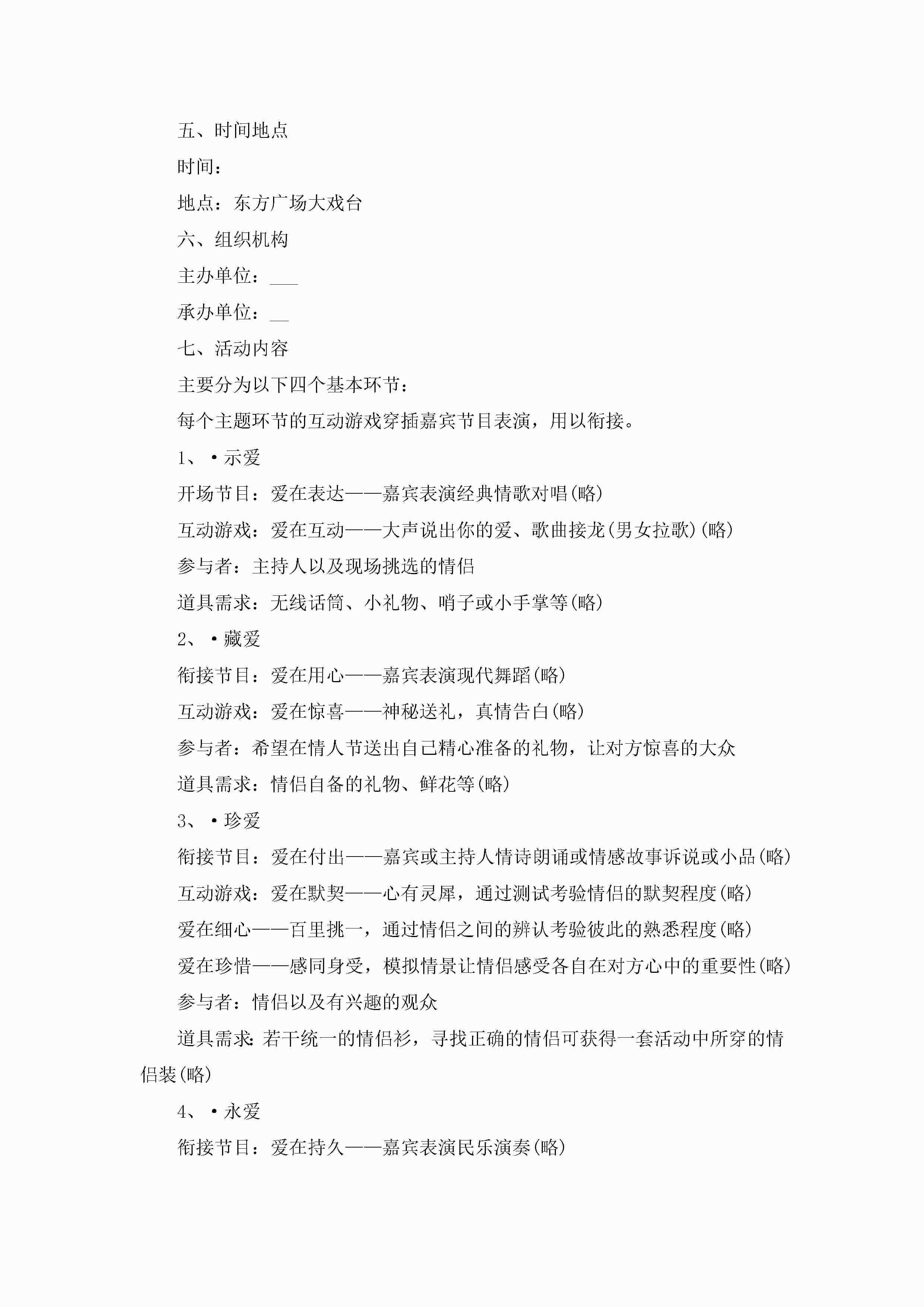 五、时间地点

时间：

地点：东方广场大戏台

六、组织机构

主办单位：___

承办单位：__

七、活动内容

主要分为以下四个基本环节：

每个主题环节的互动游戏穿插嘉宾节目表演，用以衔接。

1、·示爱

开场节目：爱在表达——嘉宾表演经典情歌对唱(略)

互动游戏：爱在互动——大声说出你的爱、歌曲接龙(男女拉歌)(略)

参与者：主持人以及现场挑选的情侣

道具需求：无线话筒、小礼物、哨子或小手掌等(略)

2、·藏爱

衔接节目：爱在用心——嘉宾表演现代舞蹈(略)

互动游戏：爱在惊喜——神秘送礼，真情告白(略)

参与者：希望在情人节送出自己精心准备的礼物，让对方惊喜的大众

道具需求：情侣自备的礼物、鲜花等(略)

3、·珍爱

衔接节目：爱在付出——嘉宾或主持人情诗朗诵或情感故事诉说或小品(略)

互动游戏：爱在默契——心有灵犀，通过测试考验情侣的默契程度(略)

爱在细心——百里挑一，通过情侣之间的辨认考验彼此的熟悉程度(略)

爱在珍惜——感同身受，模拟情景让情侣感受各自在对方心中的重要性(略)

参与者：情侣以及有兴趣的观众

道具需求:若干统一的情侣衫，寻找正确的情侣可获得一套活动中所穿的情侣装(略)

4、·永爱

衔接节目：爱在持久——嘉宾表演民乐演奏(略)